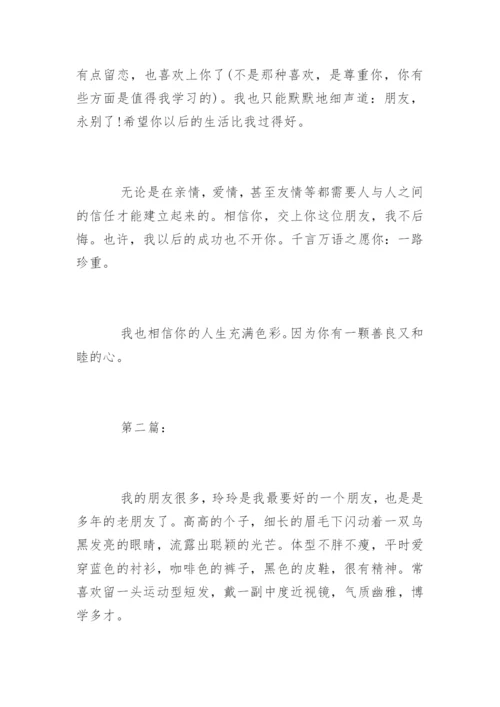 有点留恋，也喜欢上你了(不是那种喜欢，是尊重你，你有些方面是值得我学习的)。我也只能默默地细声道：朋友，永别了!希望你以后的生活比我过得好。

无论是在亲情，爱情，甚至友情等都需要人与人之间的信任才能建立起来的。相信你，交上你这位朋友，我不后悔。也许，我以后的成功也不开你。千言万语之愿你：一路珍重。

我也相信你的人生充满色彩。因为你有一颗善良又和睦的心。

第二篇：

我的朋友很多，玲玲是我最要好的一个朋友，也是是多年的老朋友了。高高的个子，细长的眉毛下闪动着一双乌黑发亮的眼睛，流露出聪颖的光芒。体型不胖不瘦，平时爱穿蓝色的衬衫，咖啡色的裤子，黑色的皮鞋，很有精神。常喜欢留一头运动型短发，戴一副中度近视镜，气质幽雅，博学多才。